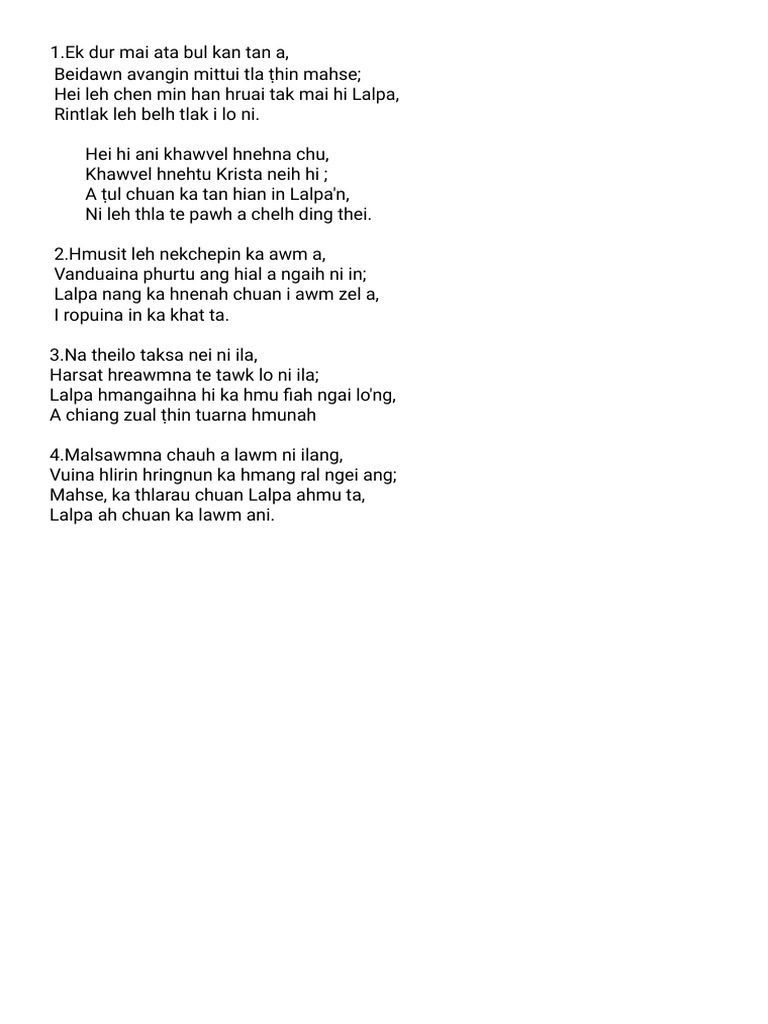 1.Ek dur mai ata bul kan tan a,
Beidawn avangin mittui tla ṭhin mahse;
Hei leh chen min han hruai tak mai hi Lalpa,
Rintlak leh belh tlak i lo ni.

Hei hi ani khawvel hnehna chu,
Khawvel hnehtu Krista neih hi ;
A ṭul chuan ka tan hian in Lalpa'n,
Ni leh thla te pawh a chelh ding thei.

2.Hmusit leh nekchepin ka awm a,
Vanduaina phurtu ang hial a ngaih ni in;
Lalpa nang ka hnenah chuan i awm zel a,
I ropuina in ka khat ta.

3.Na theilo taksa nei ni ila,
Harsat hreawmna te tawk lo ni ila;
Lalpa hmangaihna hi ka hmu fiah ngai lo'ng,
A chiang zual ṭhin tuarna hmunah

4.Malsawmna chauh a lawm ni ilang,
Vuina hlirin hringnun ka hmang ral ngei ang;
Mahse, ka thlarau chuan Lalpa ahmu ta,
Lalpa ah chuan ka lawm ani.